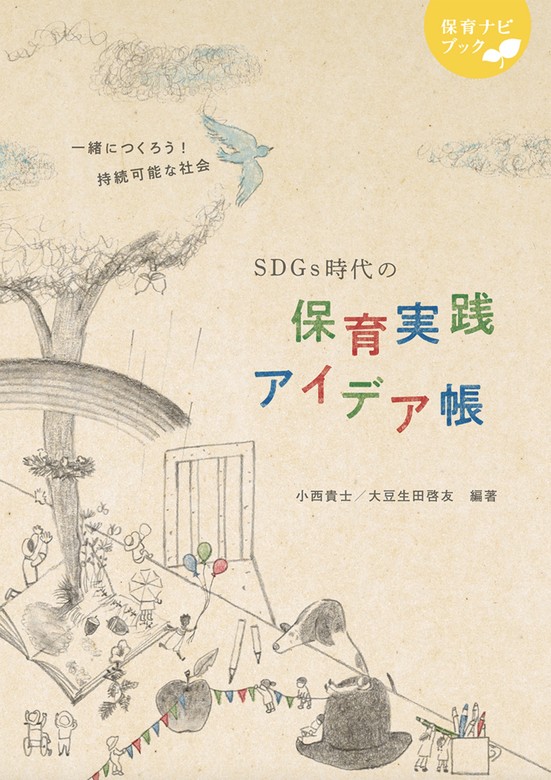 保育ナビブック

一緒につくろう！
持続可能な社会

SDGs時代の
保育実践
アイデア帳

小西貴士／大豆生田啓友　編著